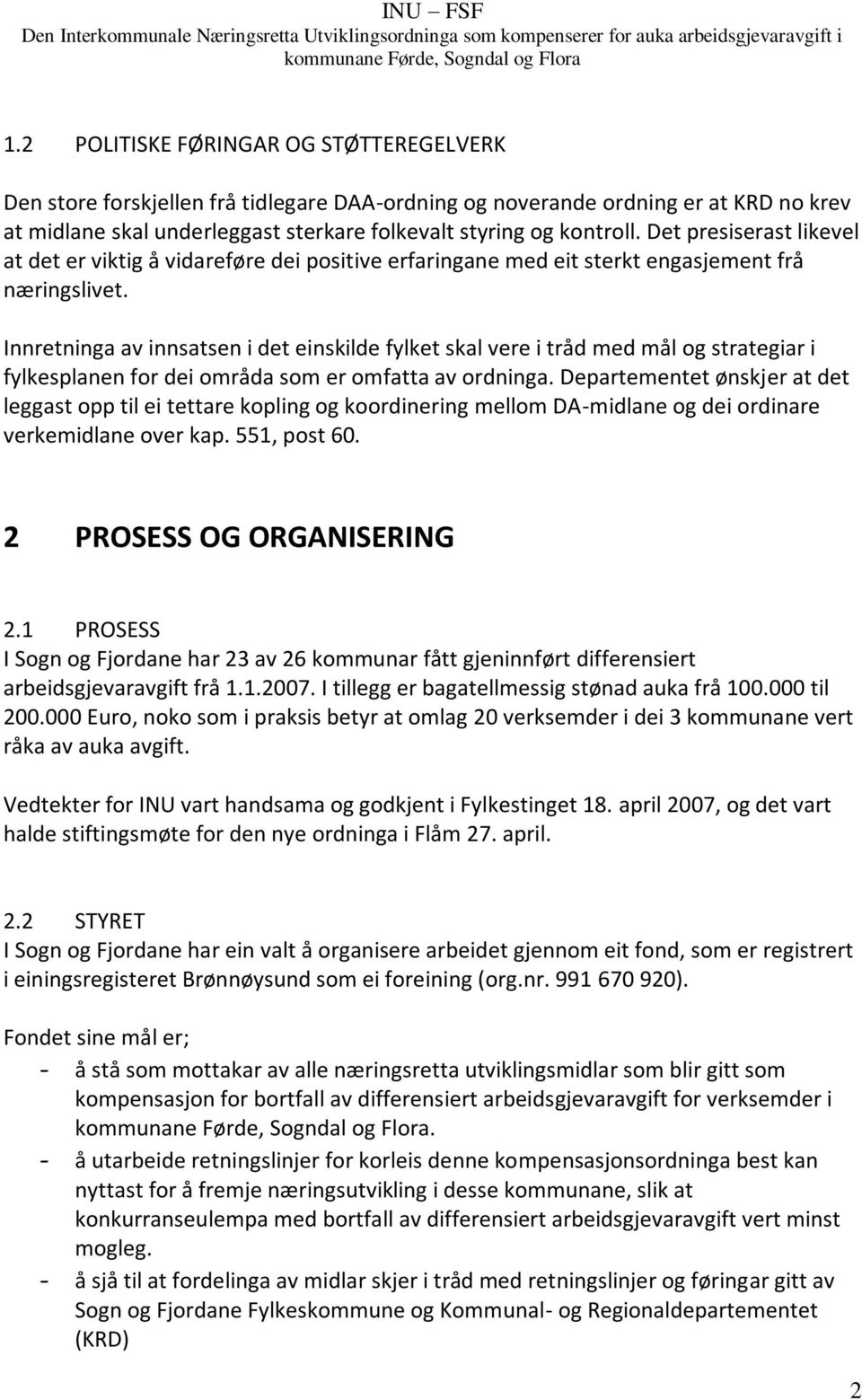 INU – FSF
Den Interkommunale Næringsretta Utviklingsordninga som kompenserer for auka arbeidsgjevaravgift i kommunane Førde, Sogndal og Flora

1.2 POLITISKE FØRINGAR OG STØTTEREGELVERK

Den store forskjellen frå tidlegare DAA-ordning og noverande ordning er at KRD no krev at midlane skal underleggast sterkare folkevalt styring og kontroll. Det presiserast likevel at det er viktig å vidareføre dei positive erfaringane med eit sterkt engasjement frå næringslivet.

Innretninga av innsatsen i det einskilde fylket skal vere i tråd med mål og strategiar i fylkesplanen for dei områda som er omfatta av ordninga. Departementet ønskjer at det leggast opp til ei tettare kopling og koordinering mellom DA-midlane og dei ordinare verkemidlane over kap. 551, post 60.

2 PROSESS OG ORGANISERING

2.1 PROSESS
I Sogn og Fjordane har 23 av 26 kommunar fått gjeninnført differensiert arbeidsgjevaravgift frå 1.1.2007. I tillegg er bagatellmessig stønad auka frå 100.000 til 200.000 Euro, noko som i praksis betyr at omlag 20 verksemder i dei 3 kommunane vert råka av auka avgift.

Vedtekter for INU vart handsama og godkjent i Fylkestinget 18. april 2007, og det vart halde stiftingsmøte for den nye ordninga i Flåm 27. april.

2.2 STYRET
I Sogn og Fjordane har ein valt å organisere arbeidet gjennom eit fond, som er registrert i einingsregisteret Brønnøysund som ei foreining (org.nr. 991 670 920).

Fondet sine mål er;
- å stå som mottakar av alle næringsretta utviklingsmidlar som blir gitt som kompensasjon for bortfall av differensiert arbeidsgjevaravgift for verksemder i kommunane Førde, Sogndal og Flora.
- å utarbeide retningslinjer for korleis denne kompensasjonsordninga best kan nyttast for å fremje næringsutvikling i desse kommunane, slik at konkurranseulempa med bortfall av differensiert arbeidsgjevaravgift vert minst mogleg.
- å sjå til at fordelinga av midlar skjer i tråd med retningslinjer og føringar gitt av Sogn og Fjordane Fylkeskommune og Kommunal- og Regionaldepartementet (KRD)

2